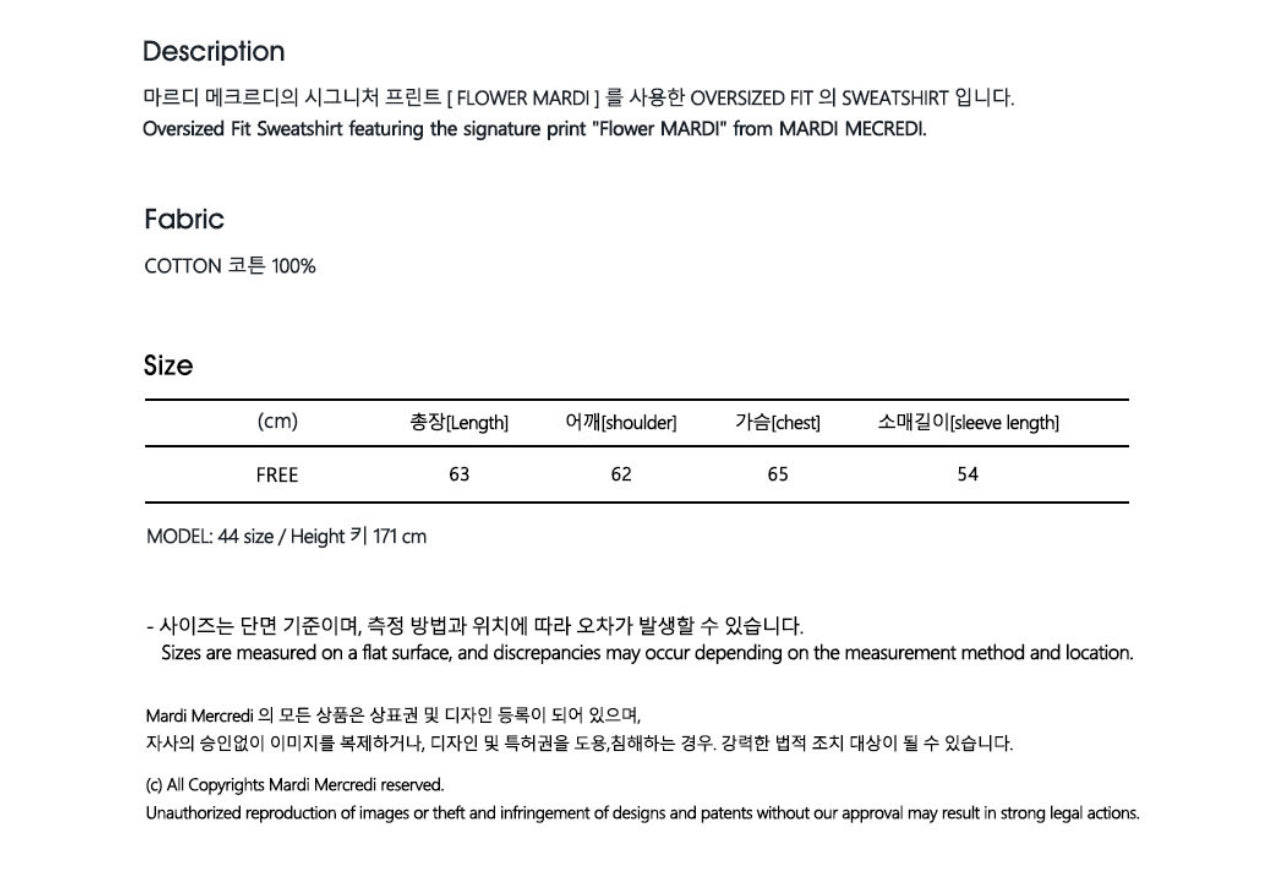 Description

마르디 메크르디의 시그니처 프린트 [ FLOWER MARDI ] 를 사용한 OVERSIZED FIT 의 SWEATSHIRT 입니다.
Oversized Fit Sweatshirt featuring the signature print "Flower MARDI" from MARDI MECREDI.

Fabric

COTTON 코튼 100%

Size

| (cm) | 총장[Length] | 어깨[shoulder] | 가슴[chest] | 소매길이[sleeve length] |
|---|---|---|---|---|
| FREE | 63 | 62 | 65 | 54 |

MODEL: 44 size / Height 키 171 cm

- 사이즈는 단면 기준이며, 측정 방법과 위치에 따라 오차가 발생할 수 있습니다.
Sizes are measured on a flat surface, and discrepancies may occur depending on the measurement method and location.

Mardi Mercredi 의 모든 상품은 상표권 및 디자인 등록이 되어 있으며,
자사의 승인없이 이미지를 복제하거나, 디자인 및 특허권을 도용,침해하는 경우. 강력한 법적 조치 대상이 될 수 있습니다.

(c) All Copyrights Mardi Mercredi reserved.
Unauthorized reproduction of images or theft and infringement of designs and patents without our approval may result in strong legal actions.